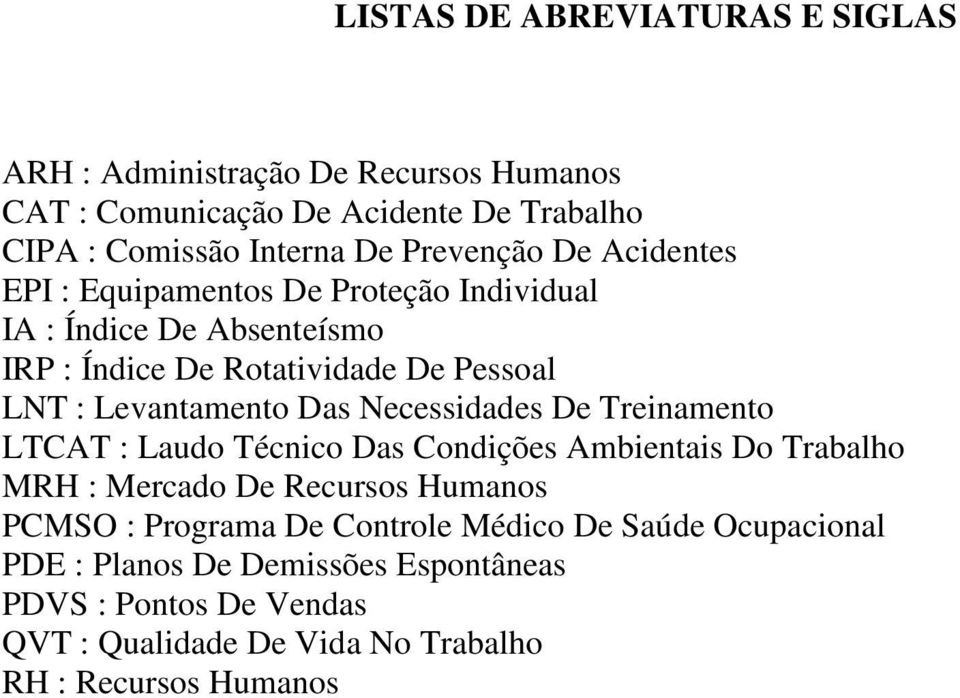 LISTAS DE ABREVIATURAS E SIGLAS

ARH : Administração De Recursos Humanos
CAT : Comunicação De Acidente De Trabalho
CIPA : Comissão Interna De Prevenção De Acidentes
EPI : Equipamentos De Proteção Individual
IA : Índice De Absenteísmo
IRP : Índice De Rotatividade De Pessoal
LNT : Levantamento Das Necessidades De Treinamento
LTCAT : Laudo Técnico Das Condições Ambientais Do Trabalho
MRH : Mercado De Recursos Humanos
PCMSO : Programa De Controle Médico De Saúde Ocupacional
PDE : Planos De Demissões Espontâneas
PDVS : Pontos De Vendas
QVT : Qualidade De Vida No Trabalho
RH : Recursos Humanos